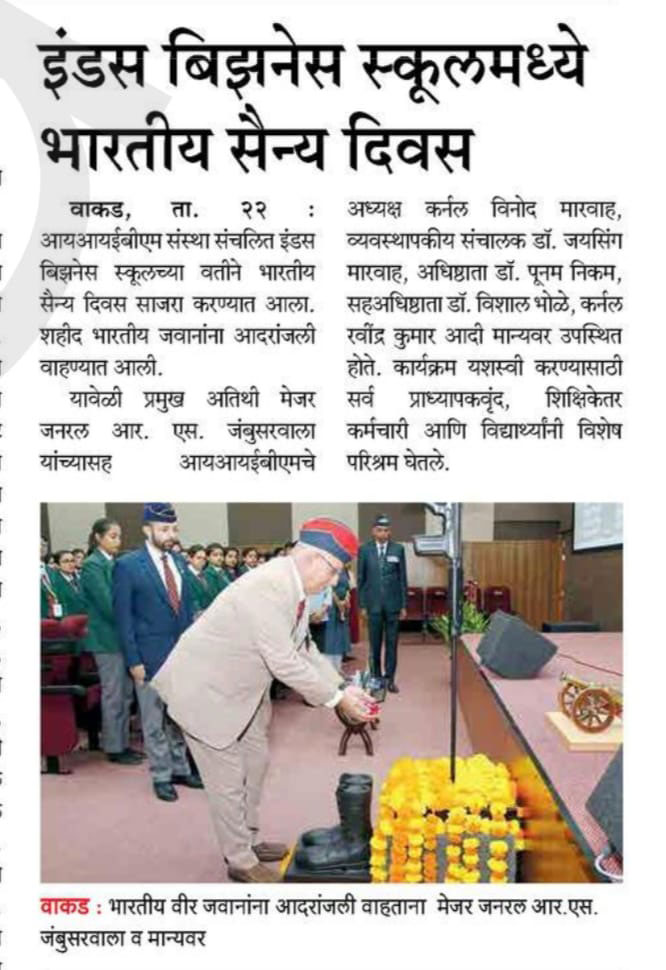 इंडस बिझनेस स्कूलमध्ये भारतीय सैन्य दिवस

वाकड, ता. २२ : आयआयईबीएम संस्था संचलित इंडस बिझनेस स्कूलच्या वतीने भारतीय सैन्य दिवस साजरा करण्यात आला. शहीद भारतीय जवानांना आदरांजली वाहण्यात आली.

यावेळी प्रमुख अतिथी मेजर जनरल आर. एस. जंबुसरवाला यांच्यासह आयआयईबीएमचे अध्यक्ष कर्नल विनोद मारवाह, व्यवस्थापकीय संचालक डॉ. जयसिंग मारवाह, अधिष्ठाता डॉ. पूनम निकम, सहअधिष्ठाता डॉ. विशाल भोळे, कर्नल रवींद्र कुमार आदी मान्यवर उपस्थित होते. कार्यक्रम यशस्वी करण्यासाठी सर्व प्राध्यापकवृंद, शिक्षिकेतर कर्मचारी आणि विद्यार्थ्यांनी विशेष परिश्रम घेतले.

वाकड : भारतीय वीर जवानांना आदरांजली वाहताना मेजर जनरल आर.एस. जंबुसरवाला व मान्यवर